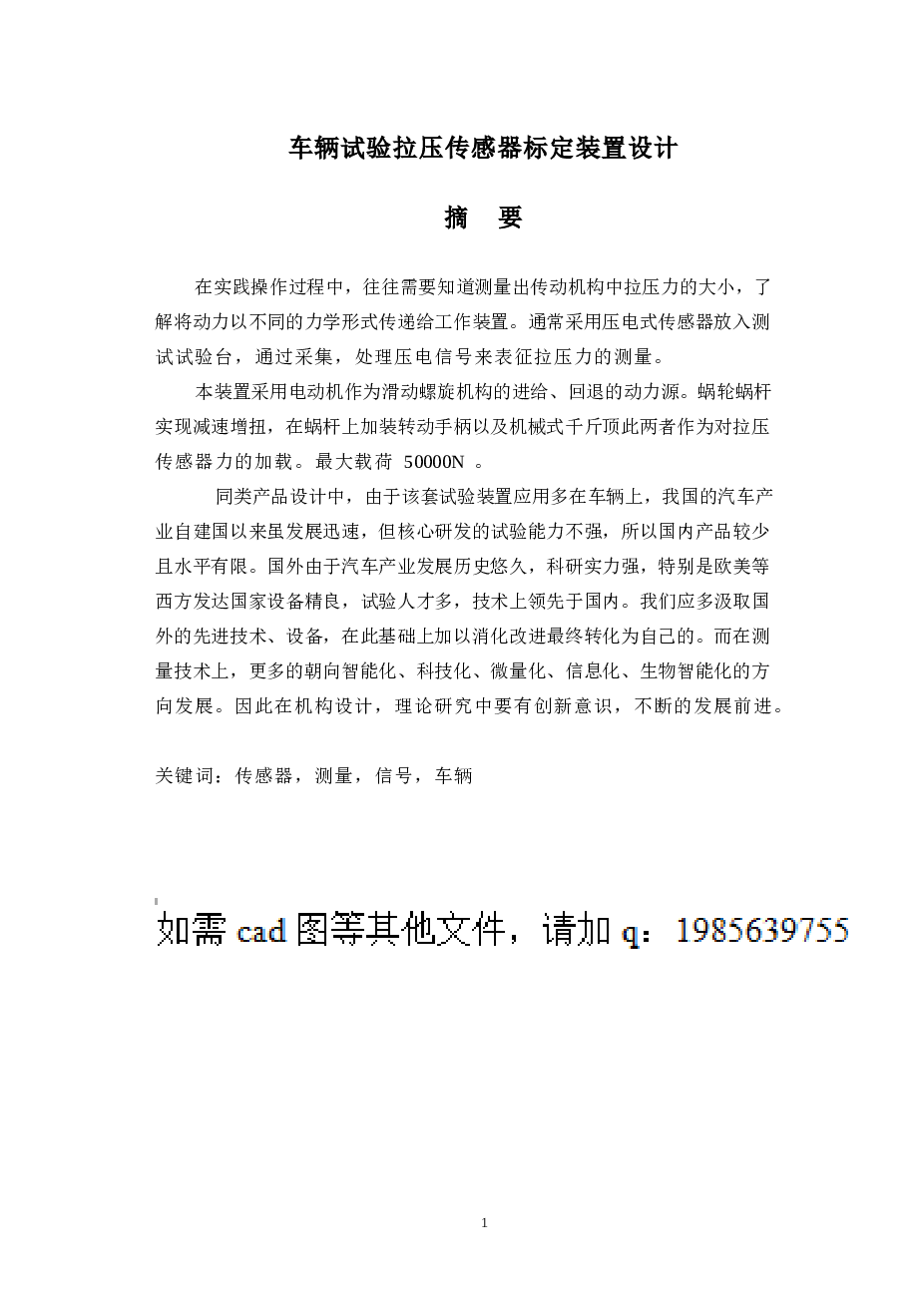 车辆试验拉压传感器标定装置设计

摘　要

在实践操作过程中，往往需要知道测量出传动机构中拉压力的大小，了解将动力以不同的力学形式传递给工作装置。通常采用压电式传感器放入测试试验台，通过采集，处理压电信号来表征拉压力的测量。

本装置采用电动机作为滑动螺旋机构的进给、回退的动力源。蜗轮蜗杆实现减速增扭，在蜗杆上加装转动手柄以及机械式千斤顶此两者作为对拉压传感器力的加载。最大载荷 50000N 。

同类产品设计中，由于该套试验装置应用多在车辆上，我国的汽车产业自建国以来虽发展迅速，但核心研发的试验能力不强，所以国内产品较少且水平有限。国外由于汽车产业发展历史悠久，科研实力强，特别是欧美等西方发达国家设备精良，试验人才多，技术上领先于国内。我们应多汲取国外的先进技术、设备，在此基础上加以消化改进最终转化为自己的。而在测量技术上，更多的朝向智能化、科技化、微量化、信息化、生物智能化的方向发展。因此在机构设计，理论研究中要有创新意识，不断的发展前进。

关键词：传感器，测量，信号，车辆

如需 cad 图等其他文件，请加 q：1985639755

1